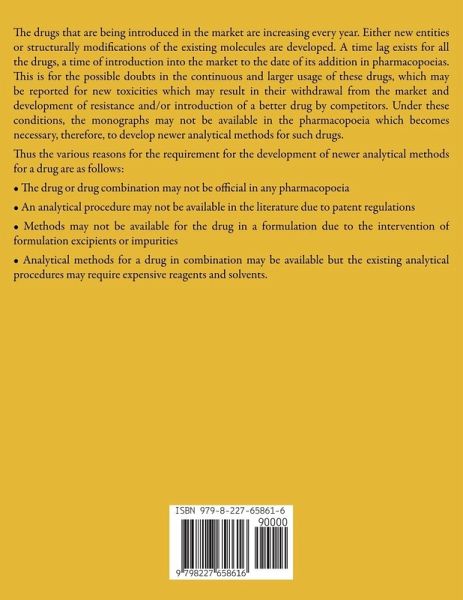 The drugs that are being introduced in the market are increasing every year. Either new entities or structurally modifications of the existing molecules are developed. A time lag exists for all the drugs, a time of introduction into the market to the date of its addition in pharmacopoeias. This is for the possible doubts in the continuous and larger usage of these drugs, which may be reported for new toxicities which may result in their withdrawal from the market and development of resistance and/or introduction of a better drug by competitors. Under these conditions, the monographs may not be available in the pharmacopoeia which becomes necessary, therefore, to develop newer analytical methods for such drugs.

Thus the various reasons for the requirement for the development of newer analytical methods for a drug are as follows:

• The drug or drug combination may not be official in any pharmacopoeia

• An analytical procedure may not be available in the literature due to patent regulations

• Methods may not be available for the drug in a formulation due to the intervention of formulation excipients or impurities

• Analytical methods for a drug in combination may be available but the existing analytical procedures may require expensive reagents and solvents.

ISBN 979-8-227-65861-6

90000

9 798227 658616